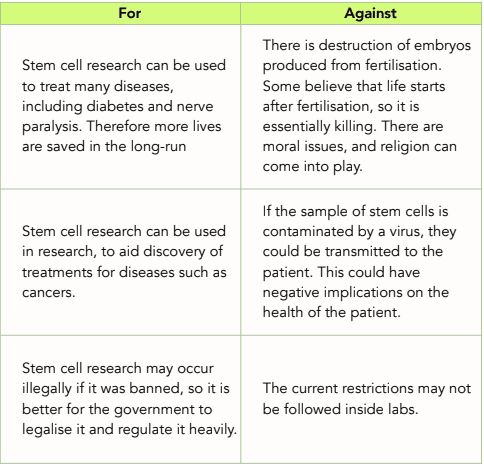 | For | Against |
|---|---|
| Stem cell research can be used to treat many diseases, including diabetes and nerve paralysis. Therefore more lives are saved in the long-run | There is destruction of embryos produced from fertilisation. Some believe that life starts after fertilisation, so it is essentially killing. There are moral issues, and religion can come into play. |
| Stem cell research can be used in research, to aid discovery of treatments for diseases such as cancers. | If the sample of stem cells is contaminated by a virus, they could be transmitted to the patient. This could have negative implications on the health of the patient. |
| Stem cell research may occur illegally if it was banned, so it is better for the government to legalise it and regulate it heavily. | The current restrictions may not be followed inside labs. |